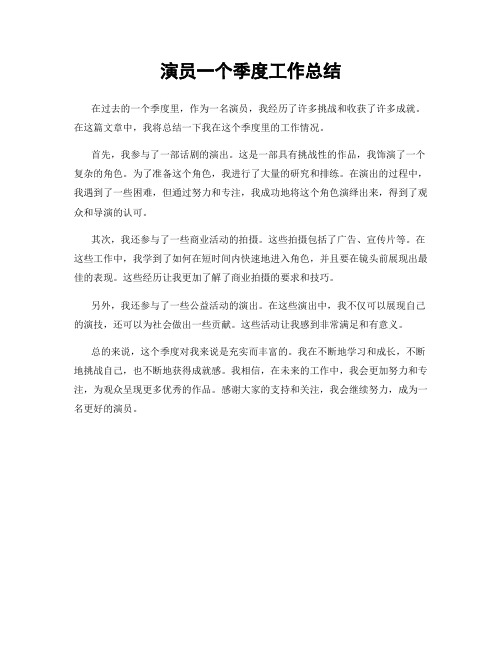 演员一个季度工作总结

在过去的一个季度里，作为一名演员，我经历了许多挑战和收获了许多成就。在这篇文章中，我将总结一下我在这个季度里的工作情况。

首先，我参与了一部话剧的演出。这是一部具有挑战性的作品，我饰演了一个复杂的角色。为了准备这个角色，我进行了大量的研究和排练。在演出的过程中，我遇到了一些困难，但通过努力和专注，我成功地将这个角色演绎出来，得到了观众和导演的认可。

其次，我还参与了一些商业活动的拍摄。这些拍摄包括了广告、宣传片等。在这些工作中，我学到了如何在短时间内快速地进入角色，并且要在镜头前展现出最佳的表现。这些经历让我更加了解了商业拍摄的要求和技巧。

另外，我还参与了一些公益活动的演出。在这些演出中，我不仅可以展现自己的演技，还可以为社会做出一些贡献。这些活动让我感到非常满足和有意义。

总的来说，这个季度对我来说是充实而丰富的。我在不断地学习和成长，不断地挑战自己，也不断地获得成就感。我相信，在未来的工作中，我会更加努力和专注，为观众呈现更多优秀的作品。感谢大家的支持和关注，我会继续努力，成为一名更好的演员。